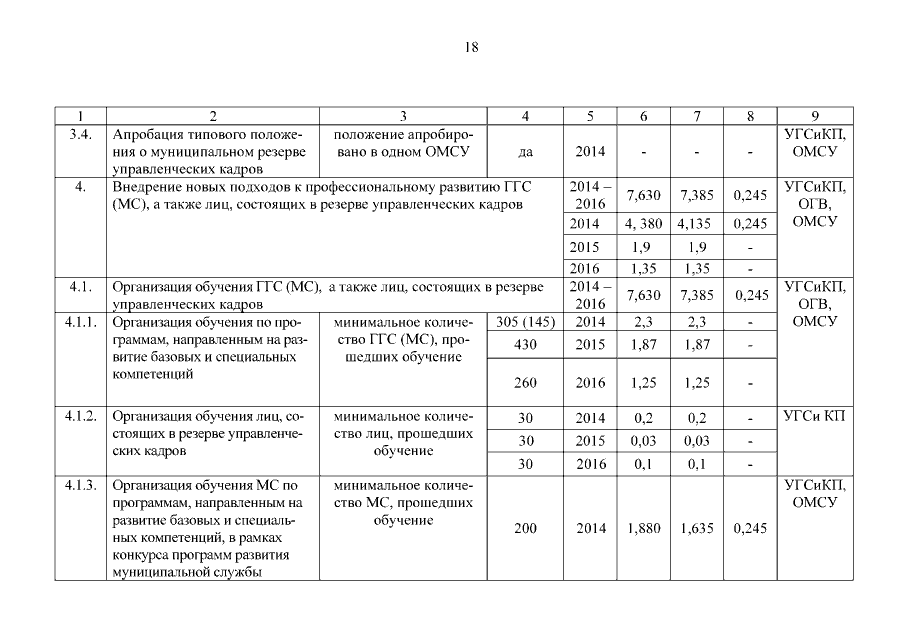 18

| 1 | 2 | 3 | 4 | 5 | 6 | 7 | 8 | 9 |
|---|---|---|---|---|---|---|---|---|
| 3.4. | Апробация типового положения о муниципальном резерве управленческих кадров | положение апробировано в одном ОМСУ | да | 2014 | - | - | - | УГСиКП, ОМСУ |
| 4. | Внедрение новых подходов к профессиональному развитию ГГС (МС), а также лиц, состоящих в резерве управленческих кадров | | | 2014 – 2016 | 7,630 | 7,385 | 0,245 | УГСиКП, ОГВ, ОМСУ |
| | | | | 2014 | 4, 380 | 4,135 | 0,245 | |
| | | | | 2015 | 1,9 | 1,9 | - | |
| | | | | 2016 | 1,35 | 1,35 | - | |
| 4.1. | Организация обучения ГГС (МС), а также лиц, состоящих в резерве управленческих кадров | | | 2014 – 2016 | 7,630 | 7,385 | 0,245 | УГСиКП, ОГВ, ОМСУ |
| 4.1.1. | Организация обучения по программам, направленным на развитие базовых и специальных компетенций | минимальное количество ГГС (МС), прошедших обучение | 305 (145) | 2014 | 2,3 | 2,3 | - | |
| | | | 430 | 2015 | 1,87 | 1,87 | - | |
| | | | 260 | 2016 | 1,25 | 1,25 | - | |
| 4.1.2. | Организация обучения лиц, состоящих в резерве управленческих кадров | минимальное количество лиц, прошедших обучение | 30 | 2014 | 0,2 | 0,2 | - | УГСи КП |
| | | | 30 | 2015 | 0,03 | 0,03 | - | |
| | | | 30 | 2016 | 0,1 | 0,1 | - | |
| 4.1.3. | Организация обучения МС по программам, направленным на развитие базовых и специальных компетенций, в рамках конкурса программ развития муниципальной службы | минимальное количество МС, прошедших обучение | 200 | 2014 | 1,880 | 1,635 | 0,245 | УГСиКП, ОМСУ |